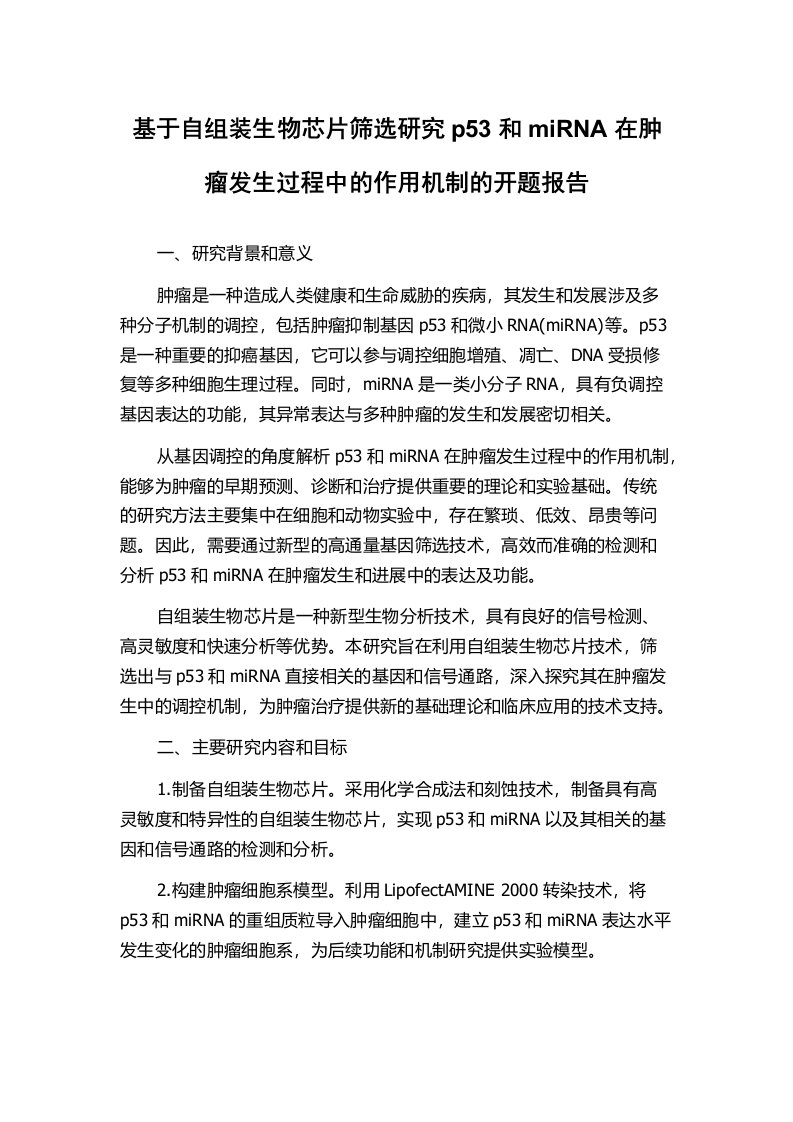 基于自组装生物芯片筛选研究 p53 和 miRNA 在肿瘤发生过程中的作用机制的开题报告

一、研究背景和意义

肿瘤是一种造成人类健康和生命威胁的疾病，其发生和发展涉及多种分子机制的调控，包括肿瘤抑制基因 p53 和微小 RNA(miRNA)等。p53 是一种重要的抑癌基因，它可以参与调控细胞增殖、凋亡、DNA 受损修复等多种细胞生理过程。同时，miRNA 是一类小分子 RNA，具有负调控基因表达的功能，其异常表达与多种肿瘤的发生和发展密切相关。

从基因调控的角度解析 p53 和 miRNA 在肿瘤发生过程中的作用机制，能够为肿瘤的早期预测、诊断和治疗提供重要的理论和实验基础。传统的研究方法主要集中在细胞和动物实验中，存在繁琐、低效、昂贵等问题。因此，需要通过新型的高通量基因筛选技术，高效而准确的检测和分析 p53 和 miRNA 在肿瘤发生和进展中的表达及功能。

自组装生物芯片是一种新型生物分析技术，具有良好的信号检测、高灵敏度和快速分析等优势。本研究旨在利用自组装生物芯片技术，筛选出与 p53 和 miRNA 直接相关的基因和信号通路，深入探究其在肿瘤发生中的调控机制，为肿瘤治疗提供新的基础理论和临床应用的技术支持。

二、主要研究内容和目标

1.制备自组装生物芯片。采用化学合成法和刻蚀技术，制备具有高灵敏度和特异性的自组装生物芯片，实现 p53 和 miRNA 以及其相关的基因和信号通路的检测和分析。

2.构建肿瘤细胞系模型。利用 LipofectAMINE 2000 转染技术，将 p53 和 miRNA 的重组质粒导入肿瘤细胞中，建立 p53 和 miRNA 表达水平发生变化的肿瘤细胞系，为后续功能和机制研究提供实验模型。